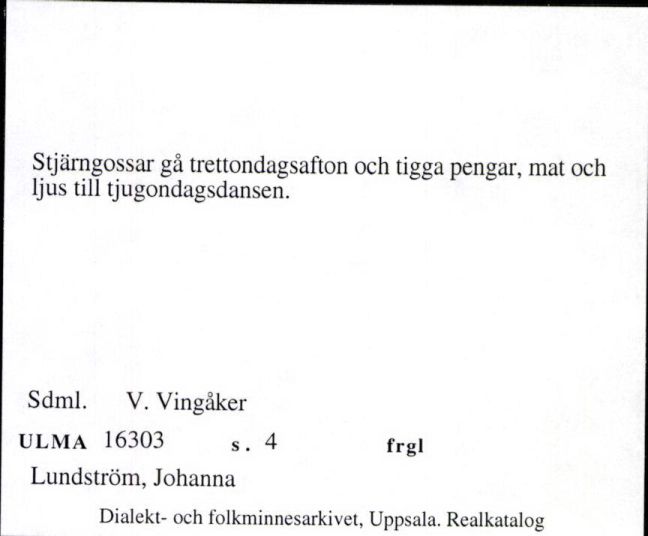 Stjärngossar gå trettondagsafton och tigga pengar, mat och ljus till tjugondagsdansen.

Sdml. V. Vingåker

ULMA 16303 s. 4 frgl

Lundström, Johanna

Dialekt- och folkminnesarkivet, Uppsala. Realkatalog